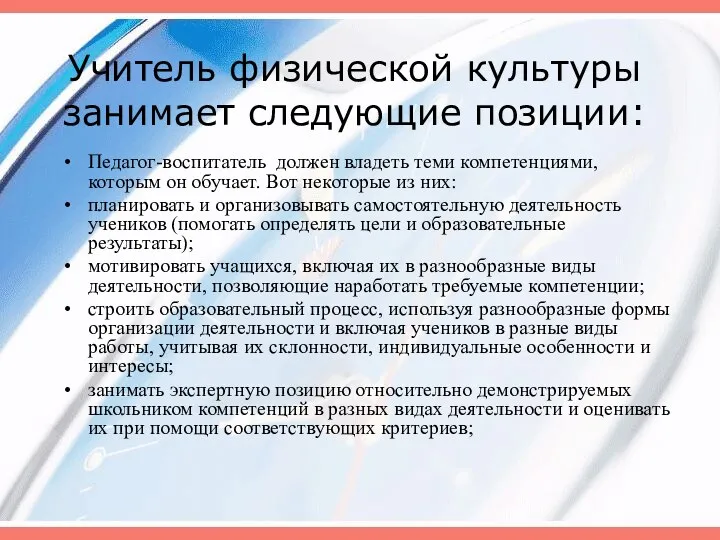 Учитель физической культуры занимает следующие позиции:

• Педагог-воспитатель должен владеть теми компетенциями, которым он обучает. Вот некоторые из них:
• планировать и организовывать самостоятельную деятельность учеников (помогать определять цели и образовательные результаты);
• мотивировать учащихся, включая их в разнообразные виды деятельности, позволяющие наработать требуемые компетенции;
• строить образовательный процесс, используя разнообразные формы организации деятельности и включая учеников в разные виды работы, учитывая их склонности, индивидуальные особенности и интересы;
• занимать экспертную позицию относительно демонстрируемых школьником компетенций в разных видах деятельности и оценивать их при помощи соответствующих критериев;